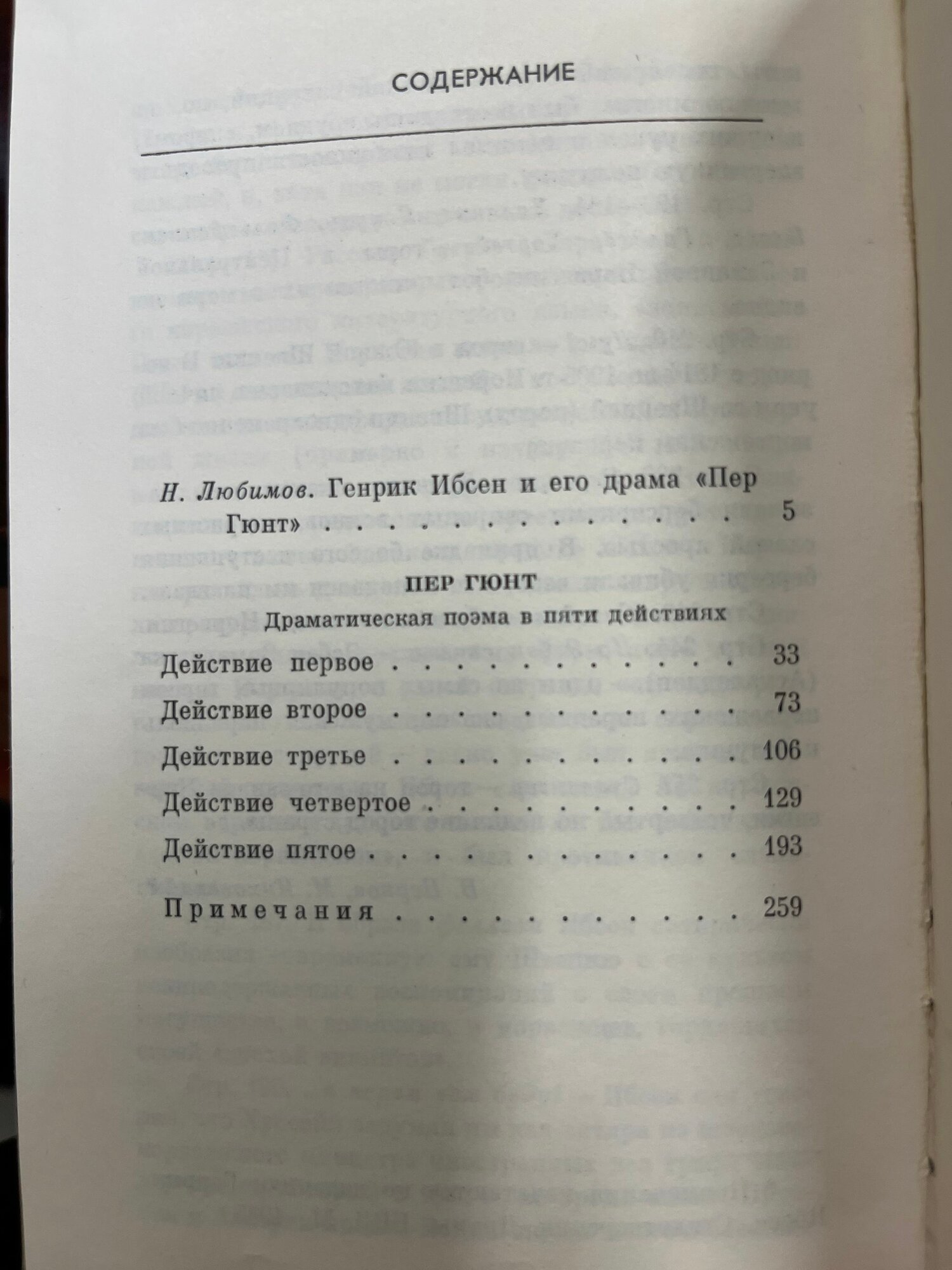 СОДЕРЖАНИЕ

Н. Любимов. Генрик Ибсен и его драма «Пер Гюнт» 5

ПЕР ГЮНТ

Драматическая поэма в пяти действиях

Действие первое 33
Действие второе 73
Действие третье 106
Действие четвертое 129
Действие пятое 193

Примечания 259